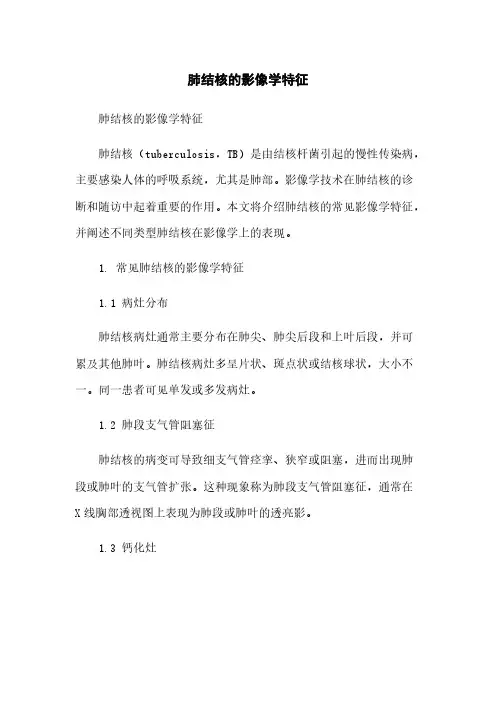 肺结核的影像学特征

肺结核的影像学特征

肺结核（tuberculosis，TB）是由结核杆菌引起的慢性传染病，主要感染人体的呼吸系统，尤其是肺部。影像学技术在肺结核的诊断和随访中起着重要的作用。本文将介绍肺结核的常见影像学特征，并阐述不同类型肺结核在影像学上的表现。

1. 常见肺结核的影像学特征

1.1 病灶分布

肺结核病灶通常主要分布在肺尖、肺尖后段和上叶后段，并可累及其他肺叶。肺结核病灶多呈片状、斑点状或结核球状，大小不一。同一患者可见单发或多发病灶。

1.2 肺段支气管阻塞征

肺结核的病变可导致细支气管痉挛、狭窄或阻塞，进而出现肺段或肺叶的支气管扩张。这种现象称为肺段支气管阻塞征，通常在X线胸部透视图上表现为肺段或肺叶的透亮影。

1.3 钙化灶